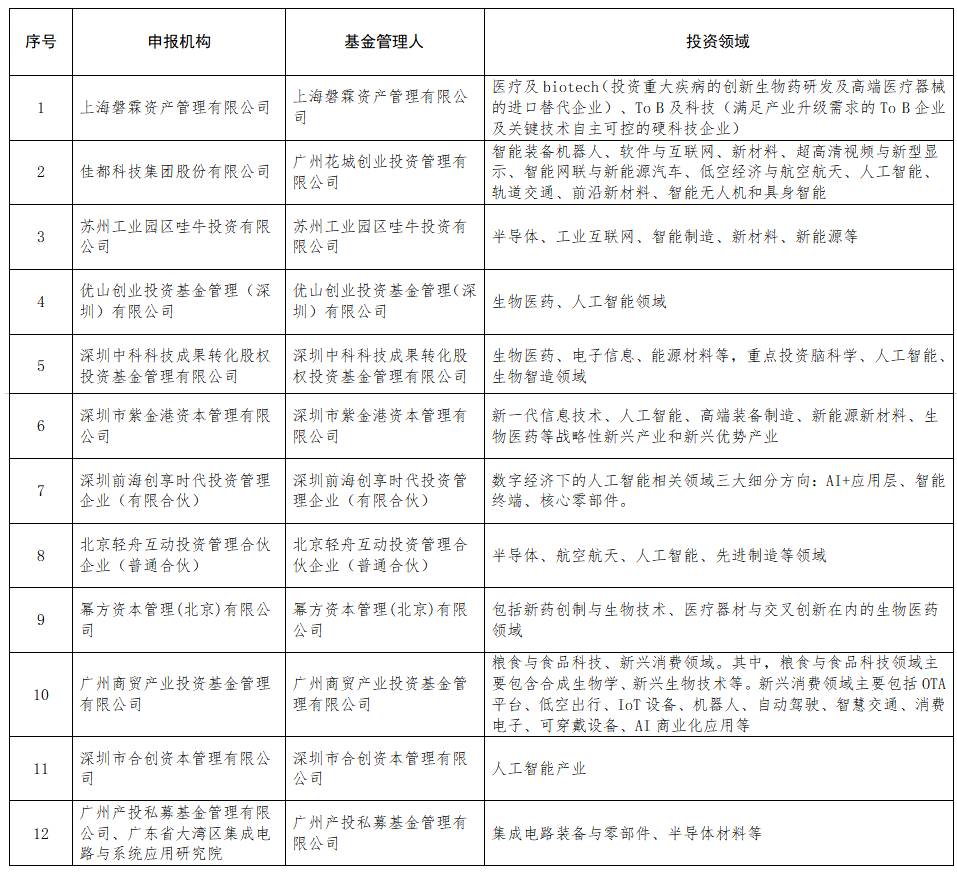 | 序号 | 申报机构 | 基金管理人 | 投资领域 |
|---|---|---|---|
| 1 | 上海磐霖资产管理有限公司 | 上海磐霖资产管理有限公司 | 医疗及 biotech（投资重大疾病的创新生物药研发及高端医疗器械的进口替代企业）、To B 及科技（满足产业升级需求的 To B 企业及关键技术自主可控的硬科技企业） |
| 2 | 佳都科技集团股份有限公司 | 广州花城创业投资管理有限公司 | 智能装备机器人、软件与互联网、新材料、超高清视频与新型显示、智能网联与新能源汽车、低空经济与航空航天、人工智能、轨道交通、前沿新材料、智能无人机和具身智能 |
| 3 | 苏州工业园区哇牛投资有限公司 | 苏州工业园区哇牛投资有限公司 | 半导体、工业互联网、智能制造、新材料、新能源等 |
| 4 | 优山创业投资基金管理（深圳）有限公司 | 优山创业投资基金管理(深圳）有限公司 | 生物医药、人工智能领域 |
| 5 | 深圳中科科技成果转化股权投资基金管理有限公司 | 深圳中科科技成果转化股权投资基金管理有限公司 | 生物医药、电子信息、能源材料等，重点投资脑科学、人工智能、生物智造领域 |
| 6 | 深圳市紫金港资本管理有限公司 | 深圳市紫金港资本管理有限公司 | 新一代信息技术、人工智能、高端装备制造、新能源新材料、生物医药等战略性新兴产业和新兴优势产业 |
| 7 | 深圳前海创享时代投资管理企业（有限合伙） | 深圳前海创享时代投资管理企业（有限合伙） | 数字经济下的人工智能相关领域三大细分方向：AI+应用层、智能终端、核心零部件。 |
| 8 | 北京轻舟互动投资管理合伙企业（普通合伙） | 北京轻舟互动投资管理合伙企业（普通合伙） | 半导体、航空航天、人工智能、先进制造等领域 |
| 9 | 幂方资本管理(北京)有限公司 | 幂方资本管理(北京)有限公司 | 包括新药创制与生物技术、医疗器材与交叉创新在内的生物医药领域 |
| 10 | 广州商贸产业投资基金管理有限公司 | 广州商贸产业投资基金管理有限公司 | 粮食与食品科技、新兴消费领域。其中，粮食与食品科技领域主要包含合成生物学、新兴生物技术等。新兴消费领域主要包括 OTA 平台、低空出行、IoT 设备、机器人、自动驾驶、智慧交通、消费电子、可穿戴设备、AI 商业化应用等 |
| 11 | 深圳市合创资本管理有限公司 | 深圳市合创资本管理有限公司 | 人工智能产业 |
| 12 | 广州产投私募基金管理有限公司、广东省大湾区集成电路与系统应用研究院 | 广州产投私募基金管理有限公司 | 集成电路装备与零部件、半导体材料等 |